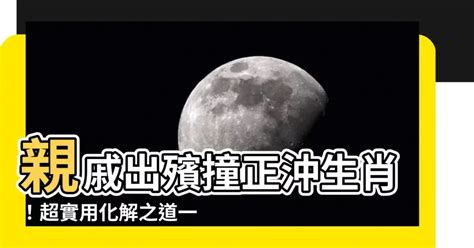 親戚出殯撞正沖生肖

！超實用化解之道一